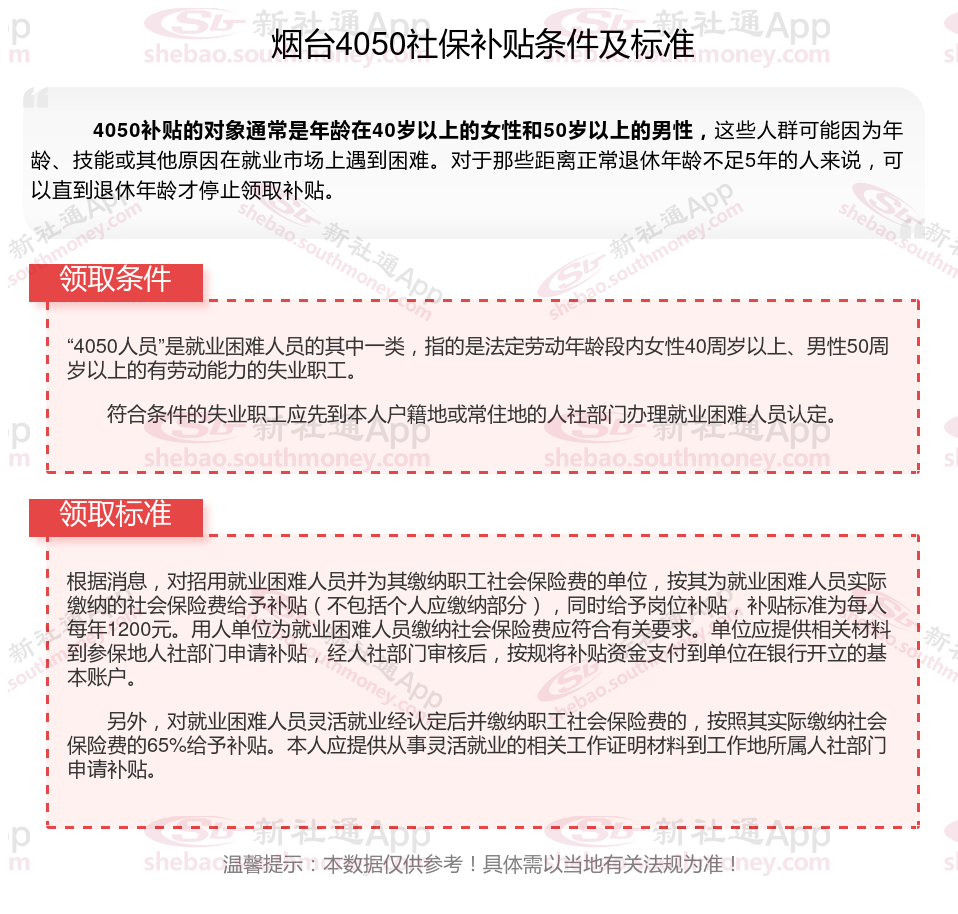 烟台4050社保补贴条件及标准

4050补贴的对象通常是年龄在40岁以上的女性和50岁以上的男性，这些人群可能因为年龄、技能或其他原因在就业市场上遇到困难。对于那些距离正常退休年龄不足5年的人来说，可以直到退休年龄才停止领取补贴。

领取条件

“4050人员”是就业困难人员的其中一类，指的是法定劳动年龄段内女性40周岁以上、男性50周岁以上的有劳动能力的失业职工。

符合条件的失业职工应先到本人户籍地或常住地的人社部门办理就业困难人员认定。

领取标准

根据消息，对招用就业困难人员并为其缴纳职工社会保险费的单位，按其为就业困难人员实际缴纳的社会保险费给予补贴（不包括个人应缴纳部分），同时给予岗位补贴，补贴标准为每人每年1200元。用人单位为就业困难人员缴纳社会保险费应符合有关要求。单位应提供相关材料到参保地人社部门申请补贴，经人社部门审核后，按规将补贴资金支付到单位在银行开立的基本账户。

另外，对就业困难人员灵活就业经认定后并缴纳职工社会保险费的，按照其实际缴纳社会保险费的65%给予补贴。本人应提供从事灵活就业的相关工作证明材料到工作地所属人社部门申请补贴。

温馨提示：本数据仅供参考！具体需以当地有关法规为准！

新社通App shebao.southmoney.com